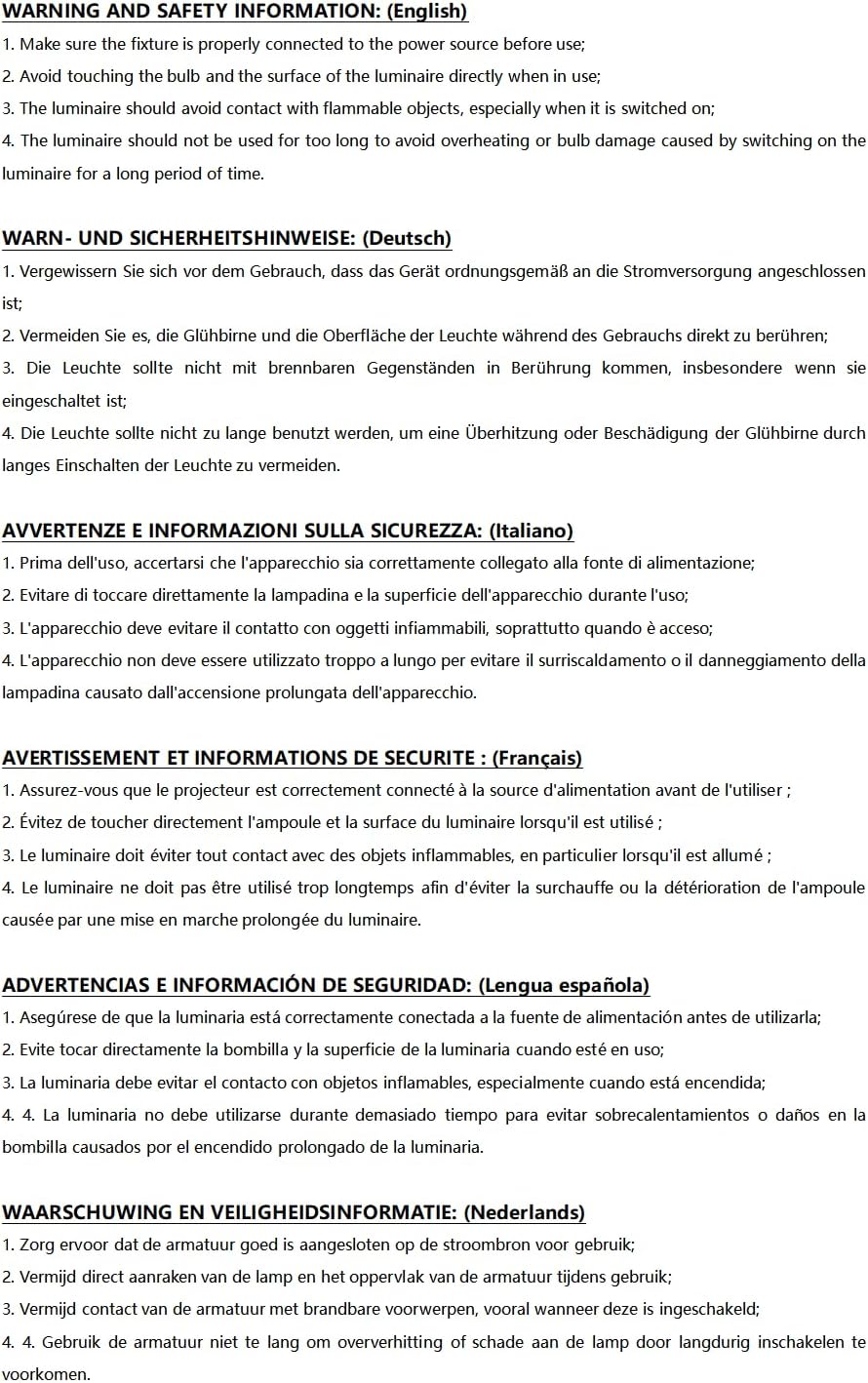 WARNING AND SAFETY INFORMATION: (English)

1. Make sure the fixture is properly connected to the power source before use;
2. Avoid touching the bulb and the surface of the luminaire directly when in use;
3. The luminaire should avoid contact with flammable objects, especially when it is switched on;
4. The luminaire should not be used for too long to avoid overheating or bulb damage caused by switching on the luminaire for a long period of time.

WARN- UND SICHERHEITSHINWEISE: (Deutsch)

1. Vergewissern Sie sich vor dem Gebrauch, dass das Gerät ordnungsgemäß an die Stromversorgung angeschlossen ist;
2. Vermeiden Sie es, die Glühbirne und die Oberfläche der Leuchte während des Gebrauchs direkt zu berühren;
3. Die Leuchte sollte nicht mit brennbaren Gegenständen in Berührung kommen, insbesondere wenn sie eingeschaltet ist;
4. Die Leuchte sollte nicht zu lange benutzt werden, um eine Überhitzung oder Beschädigung der Glühbirne durch langes Einschalten der Leuchte zu vermeiden.

AVVERTENZE E INFORMAZIONI SULLA SICUREZZA: (Italiano)

1. Prima dell'uso, accertarsi che l'apparecchio sia correttamente collegato alla fonte di alimentazione;
2. Evitare di toccare direttamente la lampadina e la superficie dell'apparecchio durante l'uso;
3. L'apparecchio deve evitare il contatto con oggetti infiammabili, soprattutto quando è acceso;
4. L'apparecchio non deve essere utilizzato troppo a lungo per evitare il surriscaldamento o il danneggiamento della lampadina causato dall'accensione prolungata dell'apparecchio.

AVERTISSEMENT ET INFORMATIONS DE SECURITE : (Français)

1. Assurez-vous que le projecteur est correctement connecté à la source d'alimentation avant de l'utiliser ;
2. Évitez de toucher directement l'ampoule et la surface du luminaire lorsqu'il est utilisé ;
3. Le luminaire doit éviter tout contact avec des objets inflammables, en particulier lorsqu'il est allumé ;
4. Le luminaire ne doit pas être utilisé trop longtemps afin d'éviter la surchauffe ou la détérioration de l'ampoule causée par une mise en marche prolongée du luminaire.

ADVERTENCIAS E INFORMACIÓN DE SEGURIDAD: (Lengua española)

1. Asegúrese de que la luminaria está correctamente conectada a la fuente de alimentación antes de utilizarla;
2. Evite tocar directamente la bombilla y la superficie de la luminaria cuando esté en uso;
3. La luminaria debe evitar el contacto con objetos inflamables, especialmente cuando está encendida;
4. 4. La luminaria no debe utilizarse durante demasiado tiempo para evitar sobrecalentamientos o daños en la bombilla causados por el encendido prolongado de la luminaria.

WAARSCHUWING EN VEILIGHEIDSINFORMATIE: (Nederlands)

1. Zorg ervoor dat de armatuur goed is aangesloten op de stroombron voor gebruik;
2. Vermijd direct aanraken van de lamp en het oppervlak van de armatuur tijdens gebruik;
3. Vermijd contact van de armatuur met brandbare voorwerpen, vooral wanneer deze is ingeschakeld;
4. 4. Gebruik de armatuur niet te lang om oververhitting of schade aan de lamp door langdurig inschakelen te voorkomen.